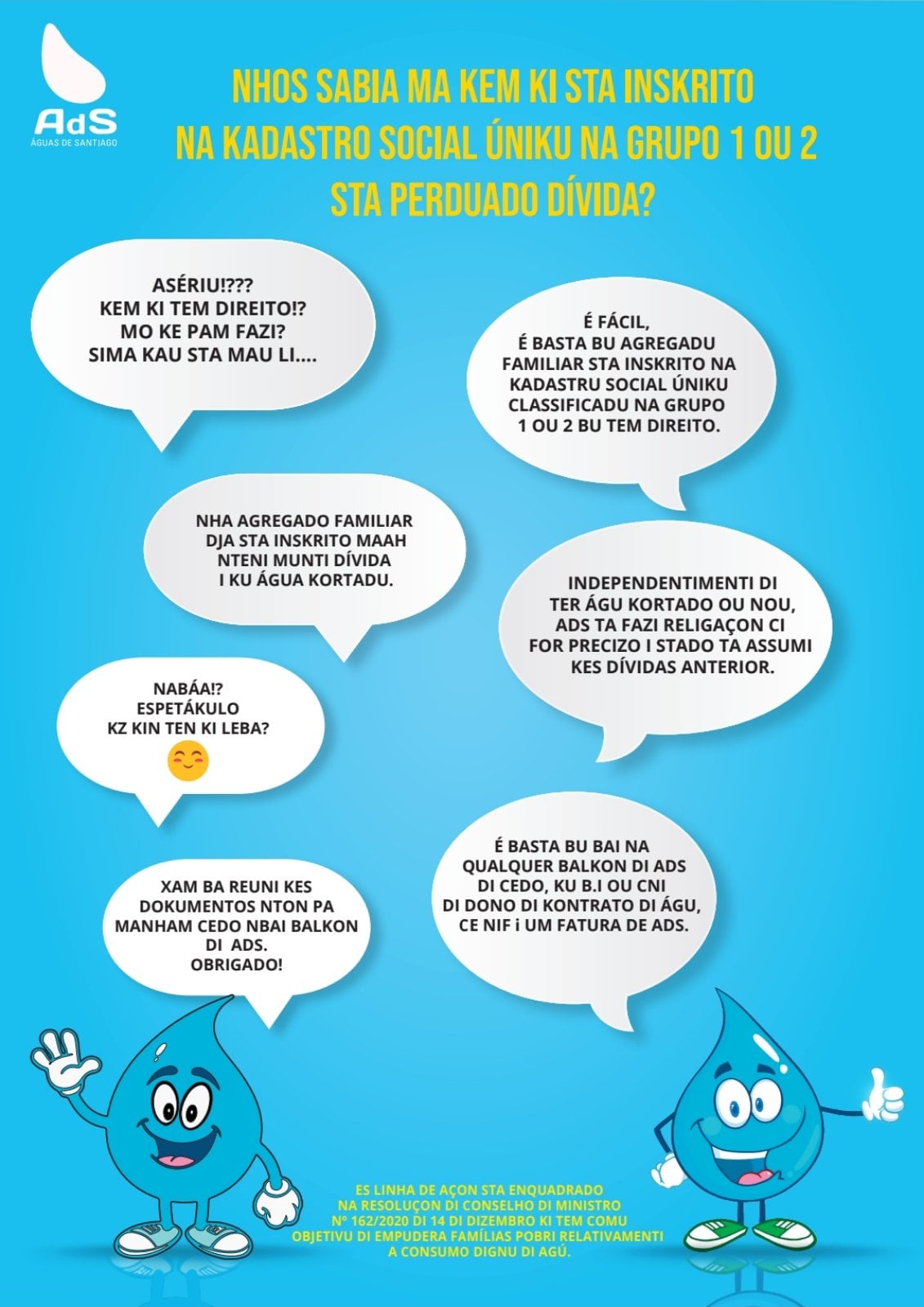 AdS
ÁGUAS DE SANTIAGO

NHOS SABIA MA KEM KI STA INSKRITO NA KADASTRO SOCIAL ÚNIKU NA GRUPO 1 OU 2 STA PERDUADO DÍVIDA?

ASÉRIU!???
KEM KI TEM DIREITO!?
MO KE PAM FAZI?
SIMA KAU STA MAU LI....

É FÁCIL,
É BASTA BU AGREGADU FAMILIAR STA INSKRITO NA KADASTRU SOCIAL ÚNIKU CLASSIFICADU NA GRUPO 1 OU 2 BU TEM DIREITO.

NHA AGREGADO FAMILIAR DJA STA INSKRITO MAAH NTENI MUNTI DÍVIDA I KU ÁGUA KORTADU.

INDEPENDENTIMENTI DI TER ÁGU KORTADO OU NOU, ADS TA FAZI RELIGAÇON CI FOR PRECIZO I STADO TA ASSUMI KES DÍVIDAS ANTERIOR.

NABÁA!?
ESPETÁKULO
KZ KIN TEN KI LEBA?

É BASTA BU BAI NA QUALQUER BALKON DI ADS DI CEDO, KU B.I OU CNI DI DONO DI KONTRATO DI ÁGU, CE NIF i UM FATURA DE ADS.

XAM BA REUNI KES DOKUMENTOS NTON PA MANHAM CEDO NBAI BALKON DI ADS.
OBRIGADO!

ES LINHA DE AÇON STA ENQUADRADO NA RESOLUÇON DI CONSELHO DI MINISTRO Nº 162/2020 DI 14 DI DIZEMBRO KI TEM COMU OBJETIVU DI EMPUDERA FAMÍLIAS POBRI RELATIVAMENTI A CONSUMO DIGNU DI AGÚ.